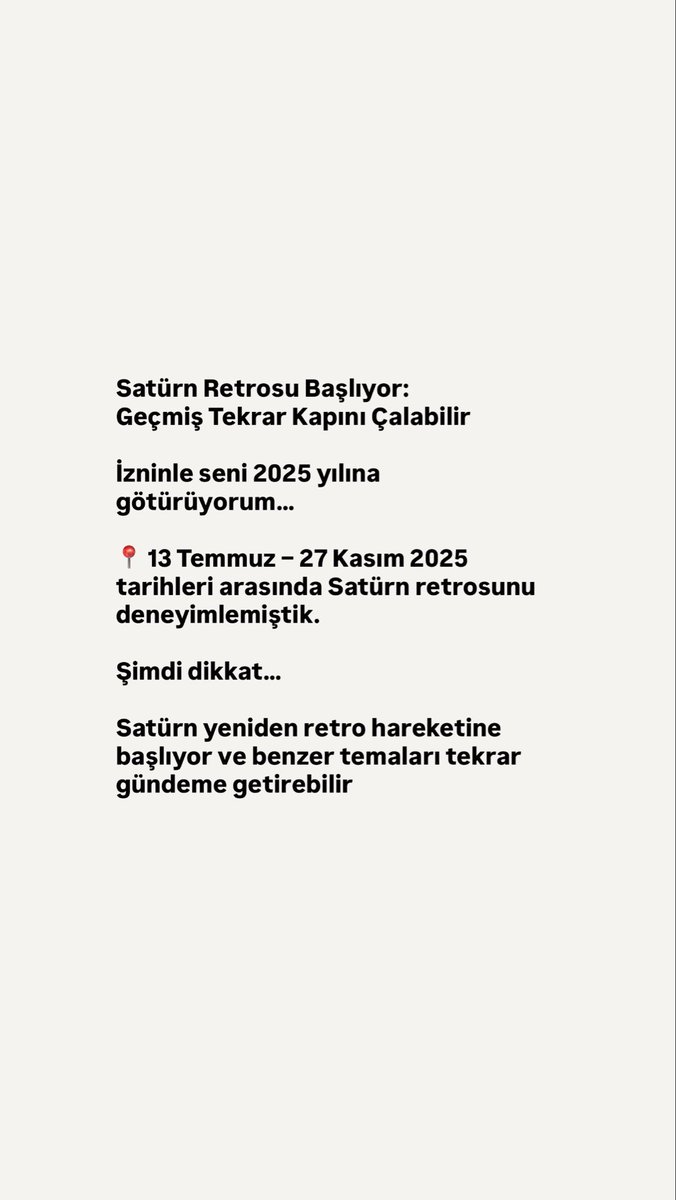 Satürn Retrosu Başlıyor:
Geçmiş Tekrar Kapını Çalabilir

İzninle seni 2025 yılına götürüyorum…

📍 13 Temmuz – 27 Kasım 2025 tarihleri arasında Satürn retrosunu deneyimlemiştik.

Şimdi dikkat…

Satürn yeniden retro hareketine başlıyor ve benzer temaları tekrar gündeme getirebilir